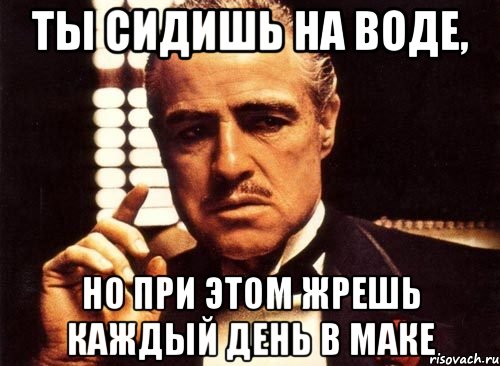 ТЫ СИДИШЬ НА ВОДЕ,

НО ПРИ ЭТОМ ЖРЕШЬ КАЖДЫЙ ДЕНЬ В МАКЕ

risovach.ru